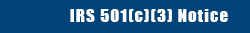 IRS 501(c)(3) Notice